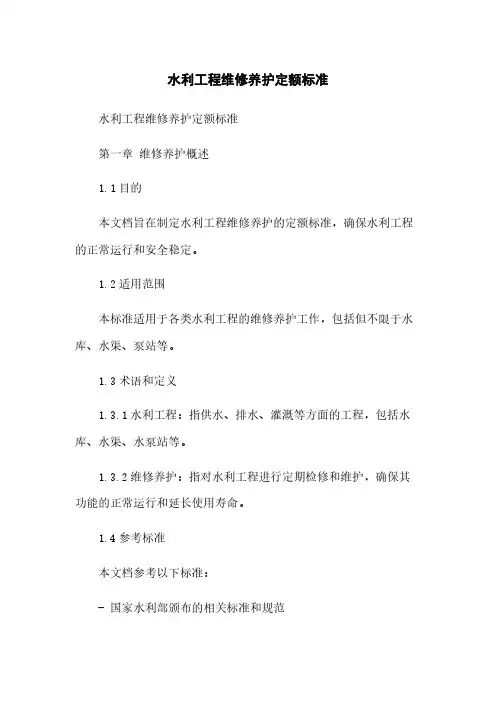 水利工程维修养护定额标准

水利工程维修养护定额标准

第一章 维修养护概述

1.1 目的

本文档旨在制定水利工程维修养护的定额标准，确保水利工程的正常运行和安全稳定。

1.2 适用范围

本标准适用于各类水利工程的维修养护工作，包括但不限于水库、水渠、泵站等。

1.3 术语和定义

1.3.1 水利工程：指供水、排水、灌溉等方面的工程，包括水库、水渠、水泵站等。

1.3.2 维修养护：指对水利工程进行定期检修和维护，确保其功能的正常运行和延长使用寿命。

1.4 参考标准

本文档参考以下标准：

- 国家水利部颁布的相关标准和规范